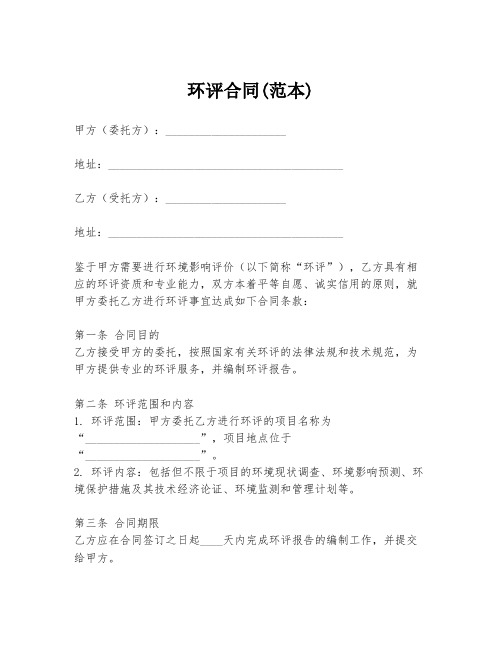 环评合同(范本)

甲方（委托方）：____________________

地址：________________________________________

乙方（受托方）：____________________

地址：________________________________________

鉴于甲方需要进行环境影响评价（以下简称“环评”），乙方具有相应的环评资质和专业能力，双方本着平等自愿、诚实信用的原则，就甲方委托乙方进行环评事宜达成如下合同条款：

第一条 合同目的
乙方接受甲方的委托，按照国家有关环评的法律法规和技术规范，为甲方提供专业的环评服务，并编制环评报告。

第二条 环评范围和内容
1. 环评范围：甲方委托乙方进行环评的项目名称为“____________________”，项目地点位于“____________________”。
2. 环评内容：包括但不限于项目的环境现状调查、环境影响预测、环境保护措施及其技术经济论证、环境监测和管理计划等。

第三条 合同期限
乙方应在合同签订之日起____天内完成环评报告的编制工作，并提交给甲方。